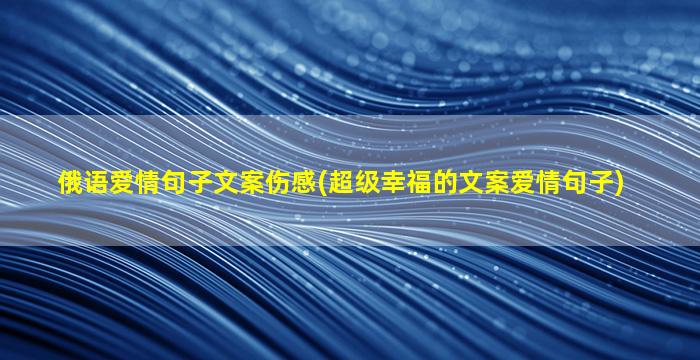 俄语爱情句子文案伤感(超级幸福的文案爱情句子)